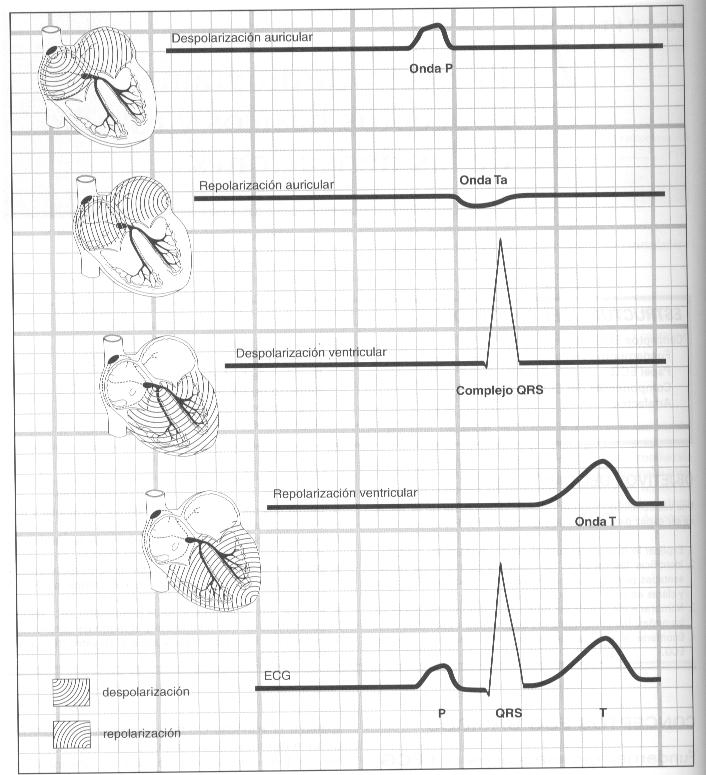 Despolarización auricular

Onda P

Repolarización auricular

Onda Ta

Despolarización ventricular

Complejo QRS

Repolarización ventricular

Onda T

ECG

P

QRS

T

despolarización

repolarización